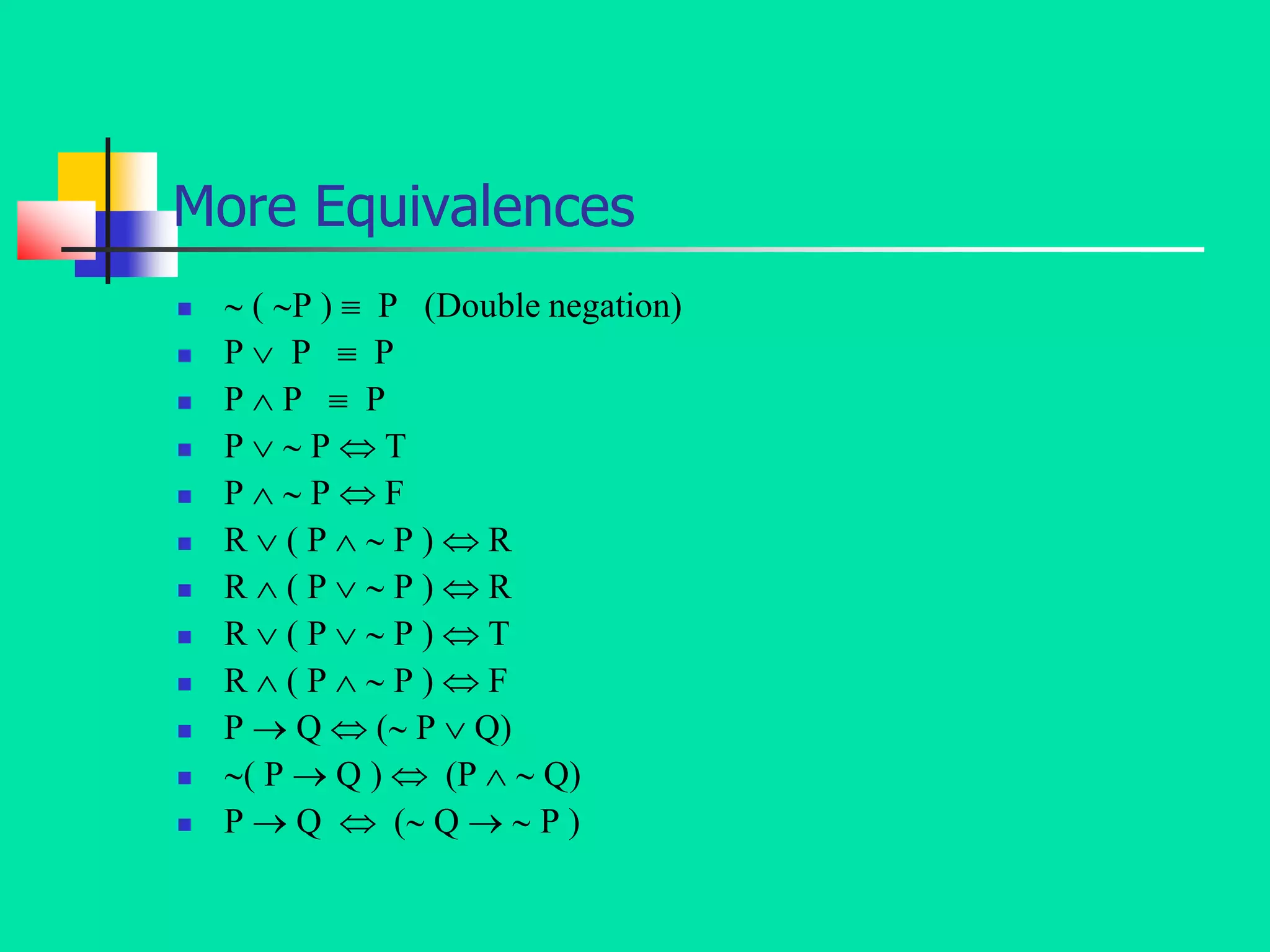 More Equivalences

- $\sim(\sim P) \equiv P$ (Double negation)
- $P \vee P \equiv P$
- $P \wedge P \equiv P$
- $P \vee \sim P \Leftrightarrow T$
- $P \wedge \sim P \Leftrightarrow F$
- $R \vee (P \wedge \sim P) \Leftrightarrow R$
- $R \wedge (P \vee \sim P) \Leftrightarrow R$
- $R \vee (P \vee \sim P) \Leftrightarrow T$
- $R \wedge (P \wedge \sim P) \Leftrightarrow F$
- $P \rightarrow Q \Leftrightarrow (\sim P \vee Q)$
- $\sim(P \rightarrow Q) \Leftrightarrow (P \wedge \sim Q)$
- $P \rightarrow Q \Leftrightarrow (\sim Q \rightarrow \sim P)$